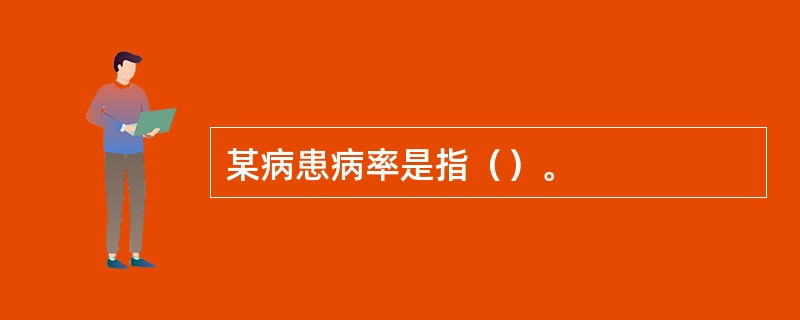 某病患病率是指（）。